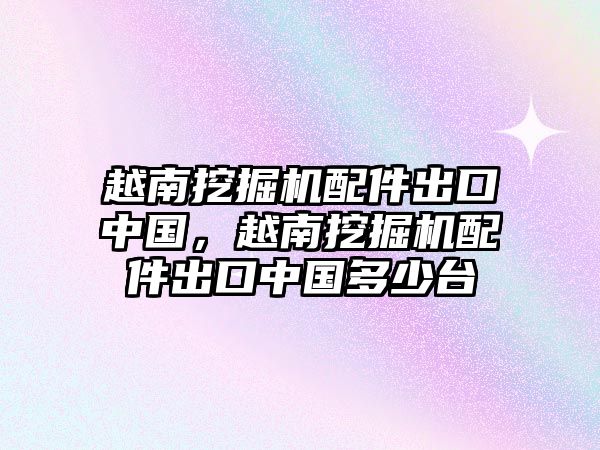 越南挖掘机配件出口中国，越南挖掘机配件出口中国多少台